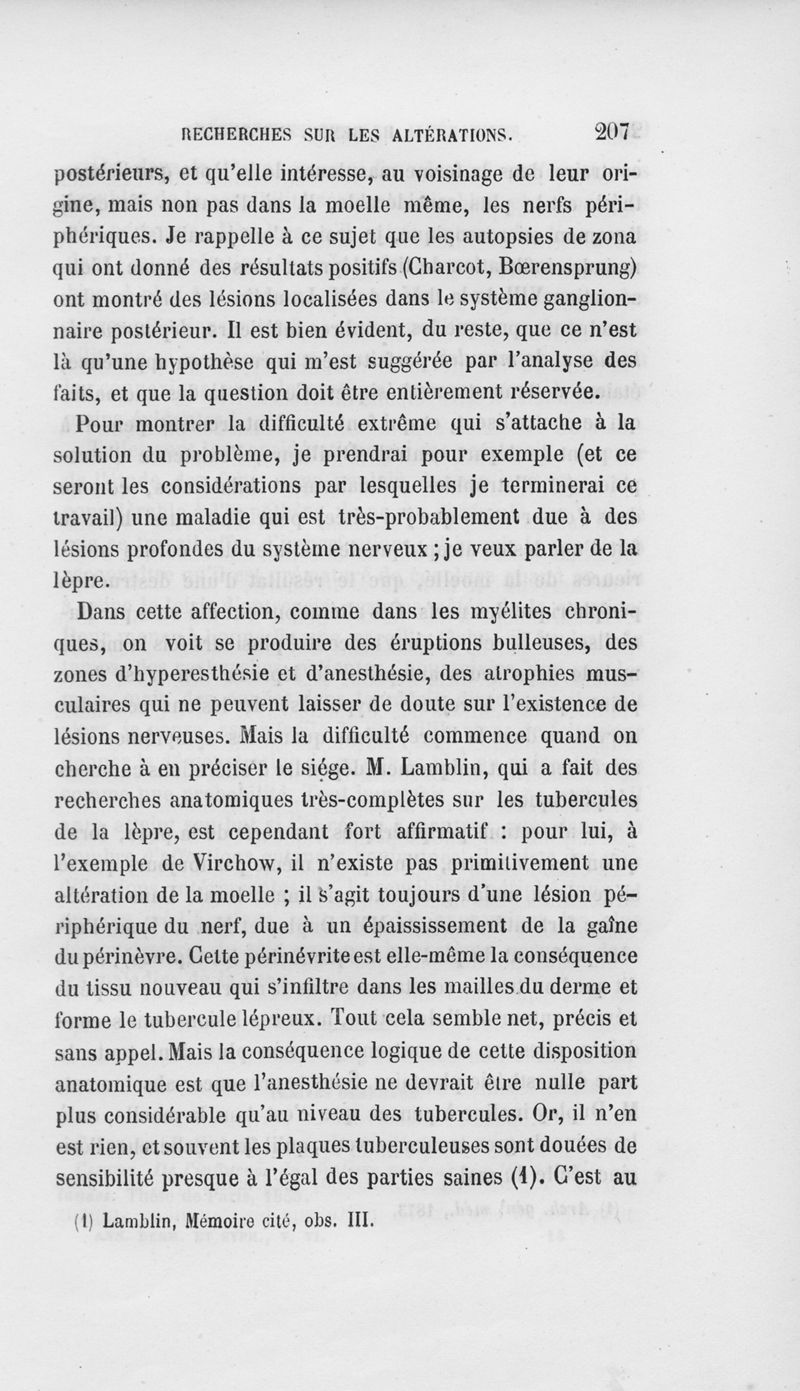 RECHERCHES SUR LES ALTÉRATIONS. 207

postérieurs, et qu'elle intéresse, au voisinage de leur origine, mais non pas dans la moelle même, les nerfs périphériques. Je rappelle à ce sujet que les autopsies de zona qui ont donné des résultats positifs (Charcot, Bœrensprung) ont montré des lésions localisées dans le système ganglionnaire postérieur. Il est bien évident, du reste, que ce n'est là qu'une hypothèse qui m'est suggérée par l'analyse des faits, et que la question doit être entièrement réservée.

Pour montrer la difficulté extrême qui s'attache à la solution du problème, je prendrai pour exemple (et ce seront les considérations par lesquelles je terminerai ce travail) une maladie qui est très-probablement due à des lésions profondes du système nerveux ; je veux parler de la lèpre.

Dans cette affection, comme dans les myélites chroniques, on voit se produire des éruptions bulleuses, des zones d'hyperesthésie et d'anesthésie, des atrophies musculaires qui ne peuvent laisser de doute sur l'existence de lésions nerveuses. Mais la difficulté commence quand on cherche à en préciser le siége. M. Lamblin, qui a fait des recherches anatomiques très-complètes sur les tubercules de la lèpre, est cependant fort affirmatif : pour lui, à l'exemple de Virchow, il n'existe pas primitivement une altération de la moelle ; il s'agit toujours d'une lésion périphérique du nerf, due à un épaississement de la gaîne du périnèvre. Cette périnévrite est elle-même la conséquence du tissu nouveau qui s'infiltre dans les mailles du derme et forme le tubercule lépreux. Tout cela semble net, précis et sans appel. Mais la conséquence logique de cette disposition anatomique est que l'anesthésie ne devrait être nulle part plus considérable qu'au niveau des tubercules. Or, il n'en est rien, et souvent les plaques tuberculeuses sont douées de sensibilité presque à l'égal des parties saines (1). C'est au

(1) Lamblin, Mémoire cité, obs. III.